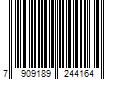 7 909189 244164